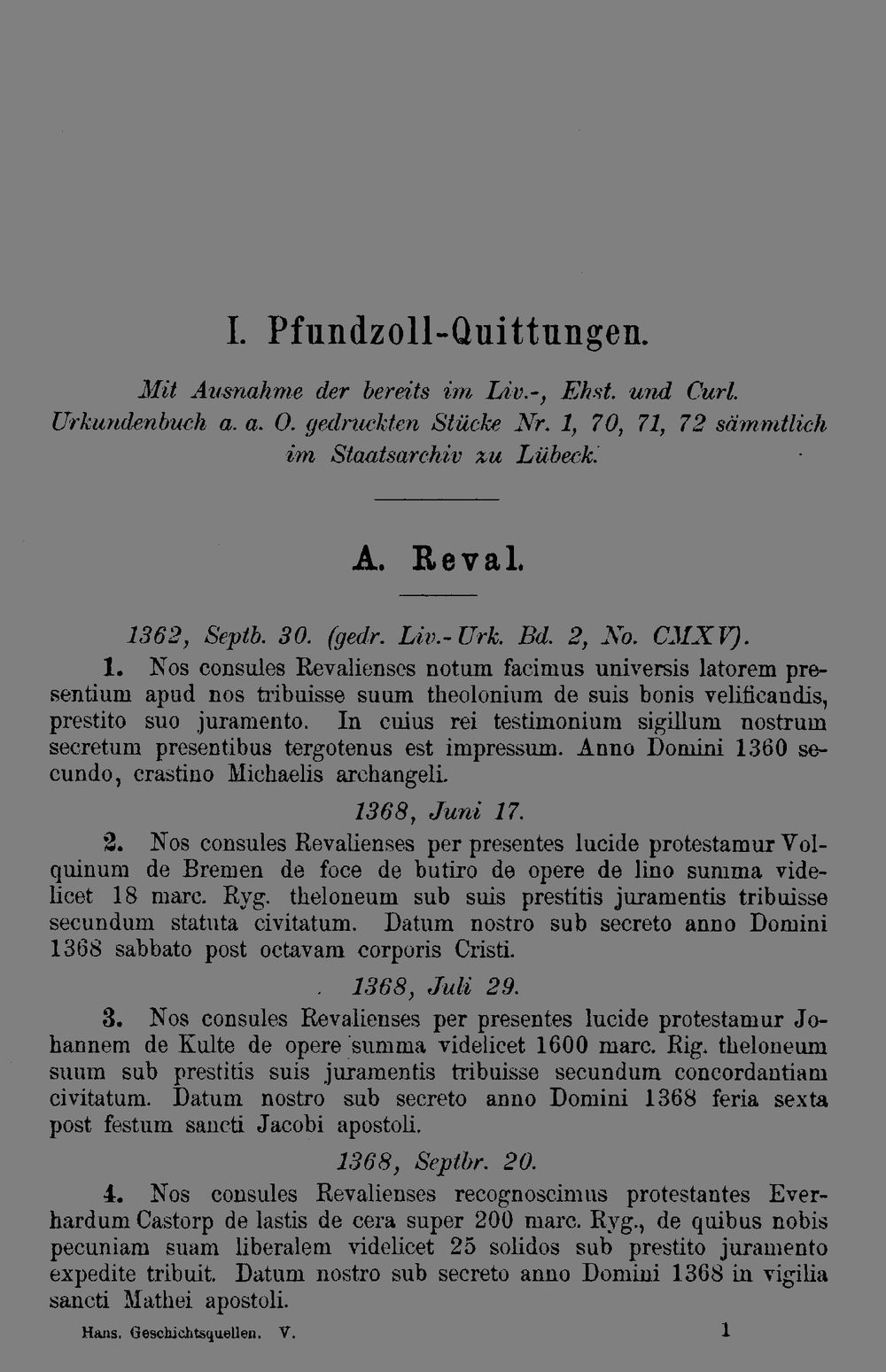 I. Pfundzoll-Quittungen.

Mit Ausnahme der bereits im Liv.-, Ehst. und Curl. Urkundenbuch a. a. O. gedruckten Stücke Nr. 1, 70, 71, 72 sämmtlich im Staatsarchiv zu Lübeck.

A. Reval.

1362, Septb. 30. (gedr. Liv.-Urk. Bd. 2, No. CMXV).

1. Nos consules Revalienses notum facimus universis latorem presentium apud nos tribuisse suum theolonium de suis bonis velificandis, prestito suo juramento. In cuius rei testimonium sigillum nostrum secretum presentibus tergotenus est impressum. Anno Domini 1360 secundo, crastino Michaelis archangeli.

1368, Juni 17.

2. Nos consules Revalienses per presentes lucide protestamur Volquinum de Bremen de foce de butiro de opere de lino summa videlicet 18 marc. Ryg. theloneum sub suis prestitis juramentis tribuisse secundum statuta civitatum. Datum nostro sub secreto anno Domini 1368 sabbato post octavam corporis Cristi.

1368, Juli 29.

3. Nos consules Revalienses per presentes lucide protestamur Johannem de Kulte de opere summa videlicet 1600 marc. Rig. theloneum suum sub prestitis suis juramentis tribuisse secundum concordantiam civitatum. Datum nostro sub secreto anno Domini 1368 feria sexta post festum sancti Jacobi apostoli.

1368, Septbr. 20.

4. Nos consules Revalienses recognoscimus protestantes Everhardum Castorp de lastis de cera super 200 marc. Ryg., de quibus nobis pecuniam suam liberalem videlicet 25 solidos sub prestito juramento expedite tribuit. Datum nostro sub secreto anno Domini 1368 in vigilia sancti Mathei apostoli.

Hans. Geschichtsquellen. V. 1